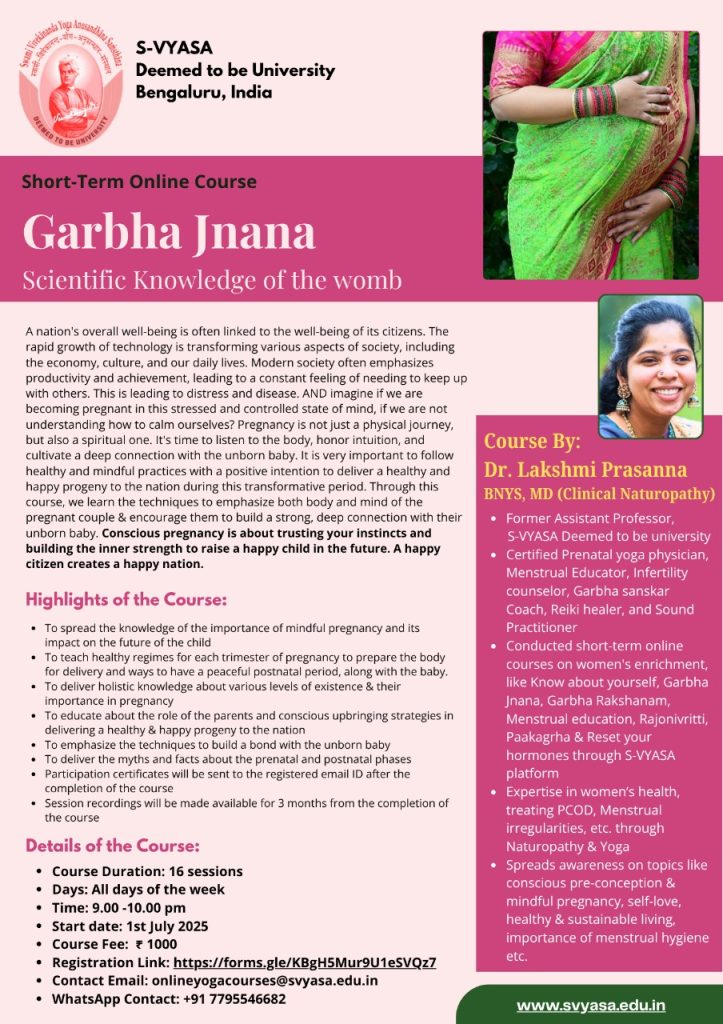 Swami Vivekananda Yoga Anusandhana Samsthana
DEEMED TO BE UNIVERSITY

S-VYASA
Deemed to be University
Bengaluru, India

Short-Term Online Course
Garbha Jnana
Scientific Knowledge of the womb

A nation's overall well-being is often linked to the well-being of its citizens. The rapid growth of technology is transforming various aspects of society, including the economy, culture, and our daily lives. Modern society often emphasizes productivity and achievement, leading to a constant feeling of needing to keep up with others. This is leading to distress and disease. AND imagine if we are becoming pregnant in this stressed and controlled state of mind, if we are not understanding how to calm ourselves? Pregnancy is not just a physical journey, but also a spiritual one. It's time to listen to the body, honor intuition, and cultivate a deep connection with the unborn baby. It is very important to follow healthy and mindful practices with a positive intention to deliver a healthy and happy progeny to the nation during this transformative period. Through this course, we learn the techniques to emphasize both body and mind of the pregnant couple & encourage them to build a strong, deep connection with their unborn baby. Conscious pregnancy is about trusting your instincts and building the inner strength to raise a happy child in the future. A happy citizen creates a happy nation.

Highlights of the Course:
- To spread the knowledge of the importance of mindful pregnancy and its impact on the future of the child
- To teach healthy regimes for each trimester of pregnancy to prepare the body for delivery and ways to have a peaceful postnatal period, along with the baby.
- To deliver holistic knowledge about various levels of existence & their importance in pregnancy
- To educate about the role of the parents and conscious upbringing strategies in delivering a healthy & happy progeny to the nation
- To emphasize the techniques to build a bond with the unborn baby
- To deliver the myths and facts about the prenatal and postnatal phases
- Participation certificates will be sent to the registered email ID after the completion of the course
- Session recordings will be made available for 3 months from the completion of the course

Details of the Course:
- Course Duration: 16 sessions
- Days: All days of the week
- Time: 9.00 -10.00 pm
- Start date: 1st July 2025
- Course Fee: ₹ 1000
- Registration Link: https://forms.gle/KBgH5Mur9U1eSVQz7
- Contact Email: onlineyogacourses@svyasa.edu.in
- WhatsApp Contact: +91 7795546682

Course By:
Dr. Lakshmi Prasanna
BNYS, MD (Clinical Naturopathy)
- Former Assistant Professor, S-VYASA Deemed to be university
- Certified Prenatal yoga physician, Menstrual Educator, Infertility counselor, Garbha sanskar Coach, Reiki healer, and Sound Practitioner
- Conducted short-term online courses on women's enrichment, like Know about yourself, Garbha Jnana, Garbha Rakshanam, Menstrual education, Rajonivritti, Paakagrha & Reset your hormones through S-VYASA platform
- Expertise in women's health, treating PCOD, Menstrual irregularities, etc. through Naturopathy & Yoga
- Spreads awareness on topics like conscious pre-conception & mindful pregnancy, self-love, healthy & sustainable living, importance of menstrual hygiene etc.

www.svyasa.edu.in